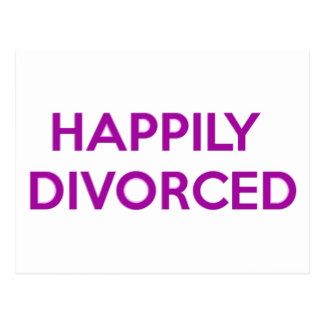 HAPPILY
DIVORCED